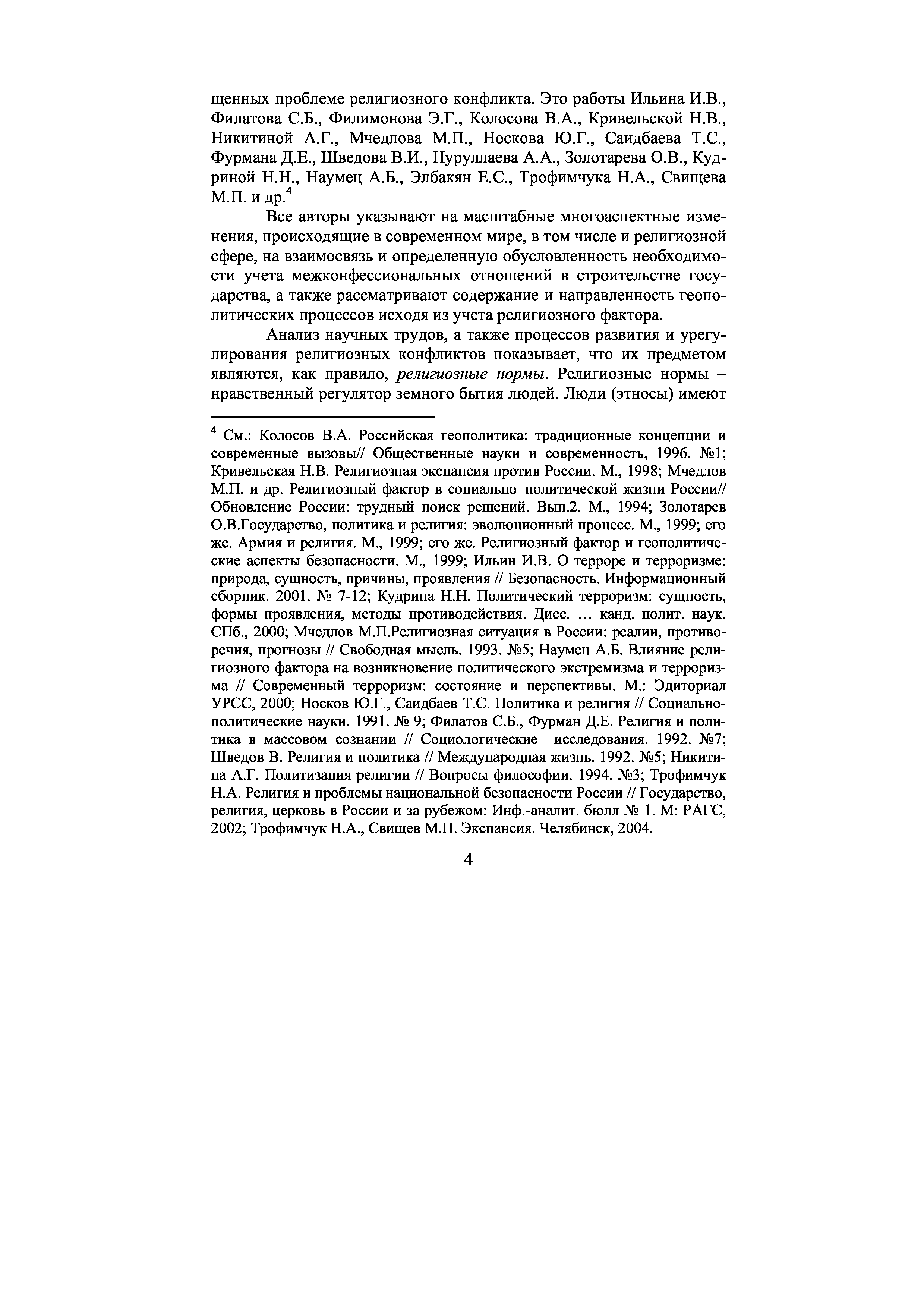 щенных проблеме религиозного конфликта. Это работы Ильина И.В., Филатова С.Б., Филимонова Э.Г., Колосова В.А., Кривельской Н.В., Никитиной А.Г., Мчедлова М.П., Носкова Ю.Г., Саидбаева Т.С., Фурмана Д.Е., Шведова В.И., Нуруллаева А.А., Золотарева О.В., Кудриной Н.Н., Наумец А.Б., Элбакян Е.С., Трофимчука Н.А., Свищева М.П. и др.$^4$

Все авторы указывают на масштабные многоаспектные изменения, происходящие в современном мире, в том числе и религиозной сфере, на взаимосвязь и определенную обусловленность необходимости учета межконфессиональных отношений в строительстве государства, а также рассматривают содержание и направленность геополитических процессов исходя из учета религиозного фактора.

Анализ научных трудов, а также процессов развития и урегулирования религиозных конфликтов показывает, что их предметом являются, как правило, религиозные нормы. Религиозные нормы – нравственный регулятор земного бытия людей. Люди (этносы) имеют

$^4$ См.: Колосов В.А. Российская геополитика: традиционные концепции и современные вызовы// Общественные науки и современность, 1996. №1; Кривельская Н.В. Религиозная экспансия против России. М., 1998; Мчедлов М.П. и др. Религиозный фактор в социально–политической жизни России// Обновление России: трудный поиск решений. Вып.2. М., 1994; Золотарев О.В.Государство, политика и религия: эволюционный процесс. М., 1999; его же. Армия и религия. М., 1999; его же. Религиозный фактор и геополитические аспекты безопасности. М., 1999; Ильин И.В. О терроре и терроризме: природа, сущность, причины, проявления // Безопасность. Информационный сборник. 2001. № 7-12; Кудрина Н.Н. Политический терроризм: сущность, формы проявления, методы противодействия. Дисс. … канд. полит. наук. СПб., 2000; Мчедлов М.П.Религиозная ситуация в России: реалии, противоречия, прогнозы // Свободная мысль. 1993. №5; Наумец А.Б. Влияние религиозного фактора на возникновение политического экстремизма и терроризма // Современный терроризм: состояние и перспективы. М.: Эдиториал УРСС, 2000; Носков Ю.Г., Саидбаев Т.С. Политика и религия // Социально-политические науки. 1991. № 9; Филатов С.Б., Фурман Д.Е. Религия и политика в массовом сознании // Социологические исследования. 1992. №7; Шведов В. Религия и политика // Международная жизнь. 1992. №5; Никитина А.Г. Политизация религии // Вопросы философии. 1994. №3; Трофимчук Н.А. Религия и проблемы национальной безопасности России // Государство, религия, церковь в России и за рубежом: Инф.-аналит. бюлл № 1. М: РАГС, 2002; Трофимчук Н.А., Свищев М.П. Экспансия. Челябинск, 2004.

4